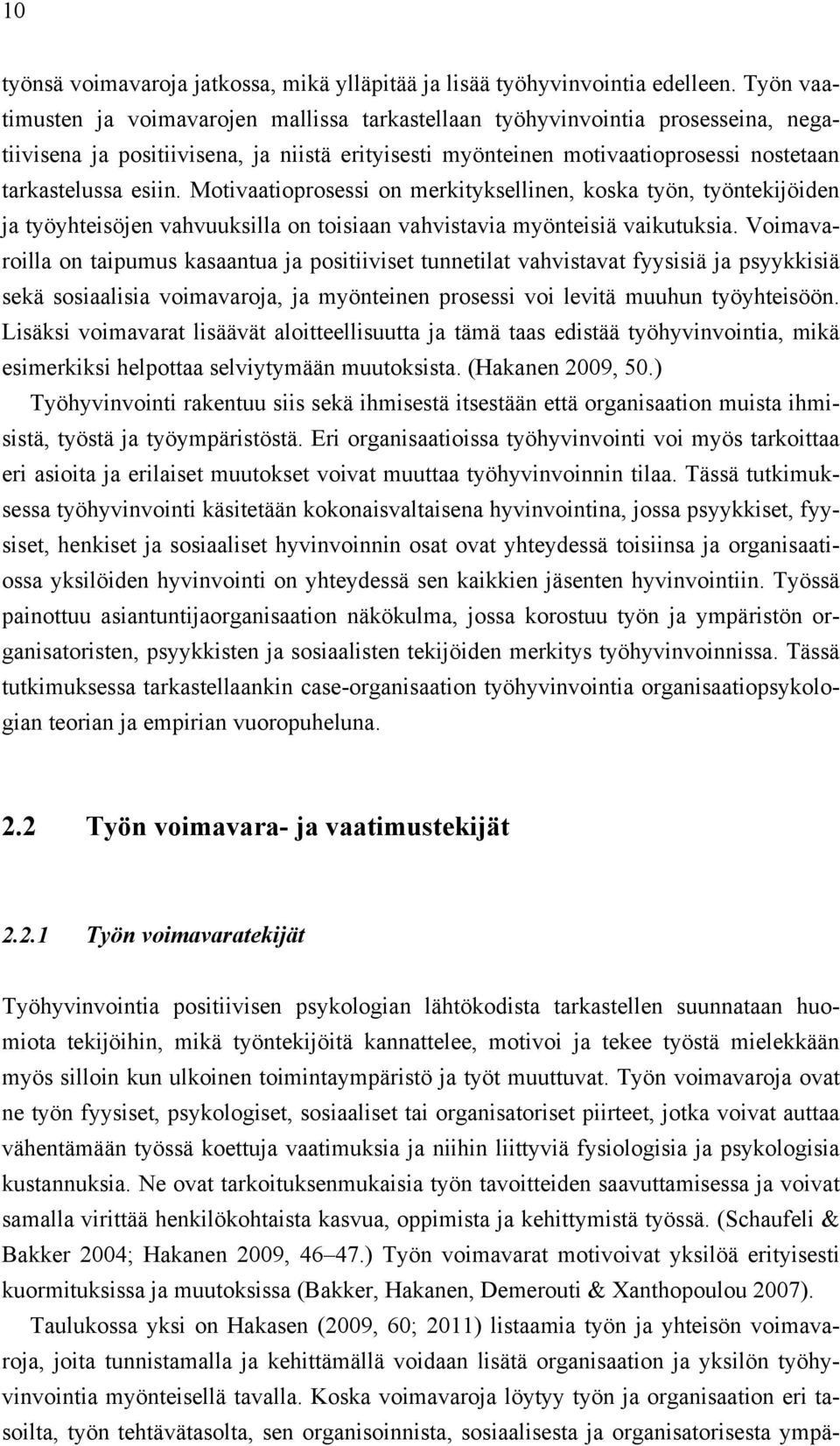 10

työnsä voimavaroja jatkossa, mikä ylläpitää ja lisää työhyvinvointia edelleen. Työn vaatimusten ja voimavarojen mallissa tarkastellaan työhyvinvointia prosesseina, negatiivisena ja positiivisena, ja niistä erityisesti myönteinen motivaatioprosessi nostetaan tarkastelussa esiin. Motivaatioprosessi on merkityksellinen, koska työn, työntekijöiden ja työyhteisöjen vahvuuksilla on toisiaan vahvistavia myönteisiä vaikutuksia. Voimavaroilla on taipumus kasaantua ja positiiviset tunnetilat vahvistavat fyysisiä ja psyykkisiä sekä sosiaalisia voimavaroja, ja myönteinen prosessi voi levitä muuhun työyhteisöön. Lisäksi voimavarat lisäävät aloitteellisuutta ja tämä taas edistää työhyvinvointia, mikä esimerkiksi helpottaa selviytymään muutoksista. (Hakanen 2009, 50.)

Työhyvinvointi rakentuu siis sekä ihmisestä itsestään että organisaation muista ihmisistä, työstä ja työympäristöstä. Eri organisaatioissa työhyvinvointi voi myös tarkoittaa eri asioita ja erilaiset muutokset voivat muuttaa työhyvinvoinnin tilaa. Tässä tutkimuksessa työhyvinvointi käsitetään kokonaisvaltaisena hyvinvointina, jossa psyykkiset, fyysiset, henkiset ja sosiaaliset hyvinvoinnin osat ovat yhteydessä toisiinsa ja organisaatiossa yksilöiden hyvinvointi on yhteydessä sen kaikkien jäsenten hyvinvointiin. Työssä painottuu asiantuntijaorganisaation näkökulma, jossa korostuu työn ja ympäristön organisatoristen, psyykkisten ja sosiaalisten tekijöiden merkitys työhyvinvoinnissa. Tässä tutkimuksessa tarkastellaankin case-organisaation työhyvinvointia organisaatiopsykologian teorian ja empirian vuoropuheluna.

2.2 Työn voimavara- ja vaatimustekijät

2.2.1 Työn voimavaratekijät

Työhyvinvointia positiivisen psykologian lähtökodista tarkastellen suunnataan huomiota tekijöihin, mikä työntekijöitä kannattelee, motivoi ja tekee työstä mielekkään myös silloin kun ulkoinen toimintaympäristö ja työt muuttuvat. Työn voimavaroja ovat ne työn fyysiset, psykologiset, sosiaaliset tai organisatoriset piirteet, jotka voivat auttaa vähentämään työssä koettuja vaatimuksia ja niihin liittyviä fysiologisia ja psykologisia kustannuksia. Ne ovat tarkoituksenmukaisia työn tavoitteiden saavuttamisessa ja voivat samalla virittää henkilökohtaista kasvua, oppimista ja kehittymistä työssä. (Schaufeli & Bakker 2004; Hakanen 2009, 46–47.) Työn voimavarat motivoivat yksilöä erityisesti kuormituksissa ja muutoksissa (Bakker, Hakanen, Demerouti & Xanthopoulou 2007).

Taulukossa yksi on Hakasen (2009, 60; 2011) listaamia työn ja yhteisön voimavaroja, joita tunnistamalla ja kehittämällä voidaan lisätä organisaation ja yksilön työhyvinvointia myönteisellä tavalla. Koska voimavaroja löytyy työn ja organisaation eri tasoilta, työn tehtävätasolta, sen organisoinnista, sosiaalisesta ja organisatorisesta ympä-